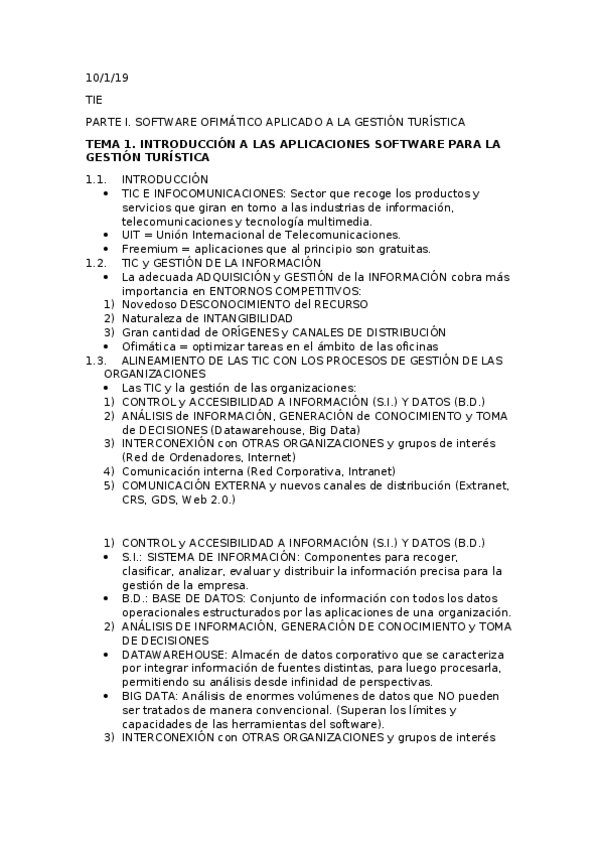 10/1/19

TIE

PARTE I. SOFTWARE OFIMÁTICO APLICADO A LA GESTIÓN TURÍSTICA

TEMA 1. INTRODUCCIÓN A LAS APLICACIONES SOFTWARE PARA LA GESTIÓN TURÍSTICA

1.1. INTRODUCCIÓN
• TIC E INFOCOMUNICACIONES: Sector que recoge los productos y servicios que giran en torno a las industrias de información, telecomunicaciones y tecnología multimedia.
• UIT = Unión Internacional de Telecomunicaciones.
• Freemium = aplicaciones que al principio son gratuitas.
1.2. TIC y GESTIÓN DE LA INFORMACIÓN
• La adecuada ADQUISICIÓN y GESTIÓN de la INFORMACIÓN cobra más importancia en ENTORNOS COMPETITIVOS:
1) Novedoso DESCONOCIMIENTO del RECURSO
2) Naturaleza de INTANGIBILIDAD
3) Gran cantidad de ORÍGENES y CANALES DE DISTRIBUCIÓN
• Ofimática = optimizar tareas en el ámbito de las oficinas
1.3. ALINEAMIENTO DE LAS TIC CON LOS PROCESOS DE GESTIÓN DE LAS ORGANIZACIONES
• Las TIC y la gestión de las organizaciones:
1) CONTROL y ACCESIBILIDAD A INFORMACIÓN (S.I.) Y DATOS (B.D.)
2) ANÁLISIS de INFORMACIÓN, GENERACIÓN de CONOCIMIENTO y TOMA de DECISIONES (Datawarehouse, Big Data)
3) INTERCONEXIÓN con OTRAS ORGANIZACIONES y grupos de interés (Red de Ordenadores, Internet)
4) Comunicación interna (Red Corporativa, Intranet)
5) COMUNICACIÓN EXTERNA y nuevos canales de distribución (Extranet, CRS, GDS, Web 2.0.)

1) CONTROL y ACCESIBILIDAD A INFORMACIÓN (S.I.) Y DATOS (B.D.)
• S.I.: SISTEMA DE INFORMACIÓN: Componentes para recoger, clasificar, analizar, evaluar y distribuir la información precisa para la gestión de la empresa.
• B.D.: BASE DE DATOS: Conjunto de información con todos los datos operacionales estructurados por las aplicaciones de una organización.
2) ANÁLISIS DE INFORMACIÓN, GENERACIÓN DE CONOCIMIENTO y TOMA DE DECISIONES
• DATAWAREHOUSE: Almacén de datos corporativo que se caracteriza por integrar información de fuentes distintas, para luego procesarla, permitiendo su análisis desde infinidad de perspectivas.
• BIG DATA: Análisis de enormes volúmenes de datos que NO pueden ser tratados de manera convencional. (Superan los límites y capacidades de las herramientas del software).
3) INTERCONEXIÓN con OTRAS ORGANIZACIONES y grupos de interés